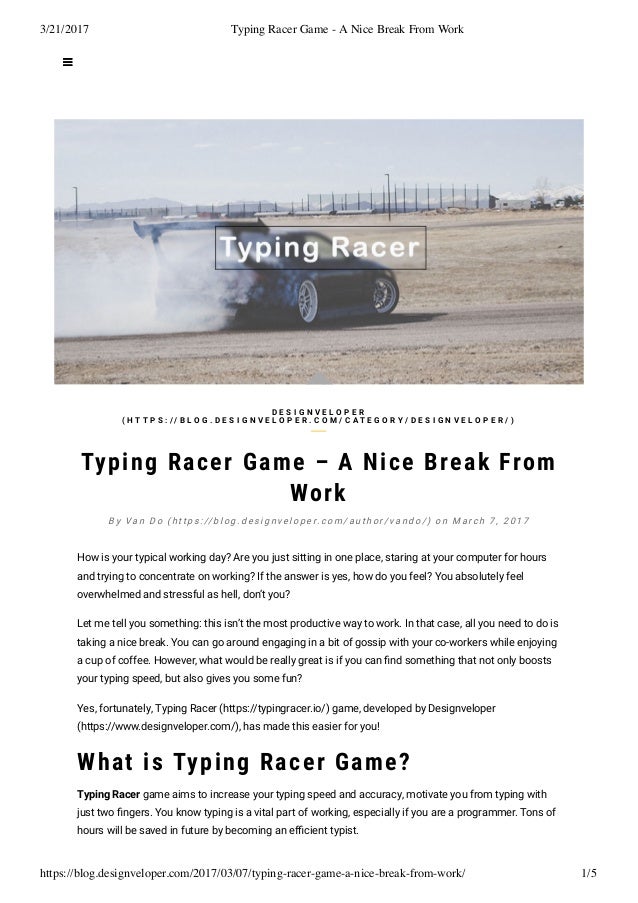 3/21/2017 Typing Racer Game - A Nice Break From Work

Typing Racer

DESIGNVELOPER (HTTPS://BLOG.DESIGNVELOPER.COM/CATEGORY/DESIGNVELOPER/)

Typing Racer Game – A Nice Break From Work

By Van Do (https://blog.designveloper.com/author/vando/) on March 7, 2017

How is your typical working day? Are you just sitting in one place, staring at your computer for hours and trying to concentrate on working? If the answer is yes, how do you feel? You absolutely feel overwhelmed and stressful as hell, don't you?

Let me tell you something: this isn't the most productive way to work. In that case, all you need to do is taking a nice break. You can go around engaging in a bit of gossip with your co-workers while enjoying a cup of coffee. However, what would be really great is if you can find something that not only boosts your typing speed, but also gives you some fun?

Yes, fortunately, Typing Racer (https://typingracer.io/) game, developed by Designveloper (https://www.designveloper.com/), has made this easier for you!

What is Typing Racer Game?

Typing Racer game aims to increase your typing speed and accuracy, motivate you from typing with just two fingers. You know typing is a vital part of working, especially if you are a programmer. Tons of hours will be saved in future by becoming an efficient typist.

https://blog.designveloper.com/2017/03/07/typing-racer-game-a-nice-break-from-work/ 1/5